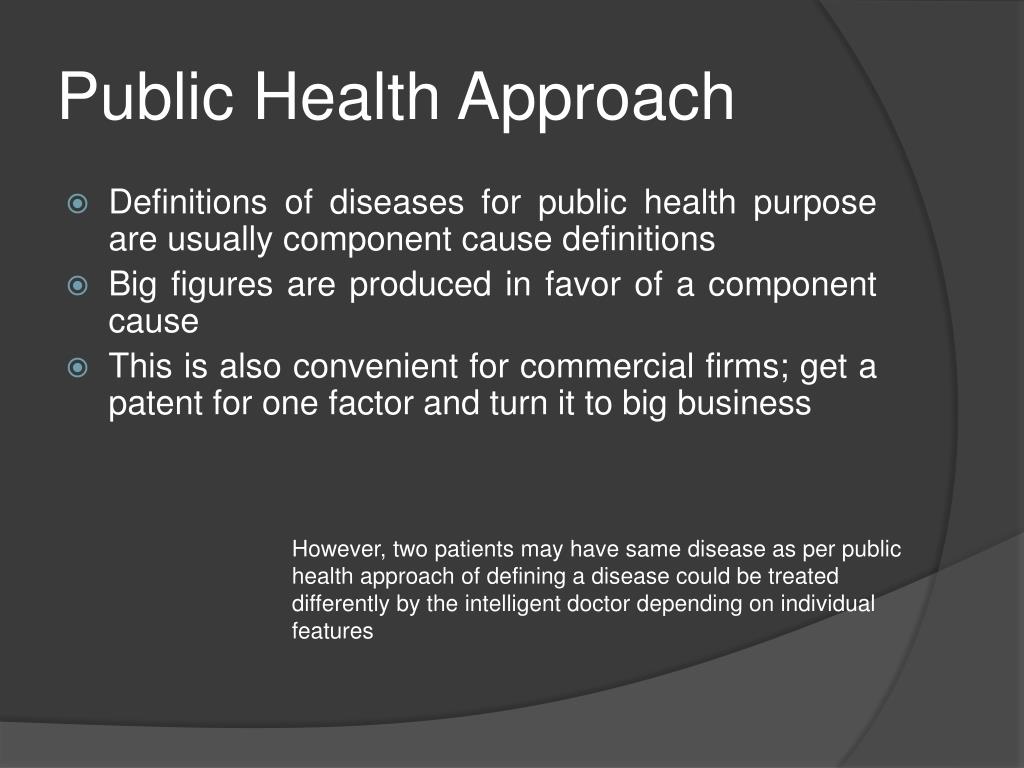 Public Health Approach

Definitions of diseases for public health purpose are usually component cause definitions

Big figures are produced in favor of a component cause

This is also convenient for commercial firms; get a patent for one factor and turn it to big business

However, two patients may have same disease as per public health approach of defining a disease could be treated differently by the intelligent doctor depending on individual features